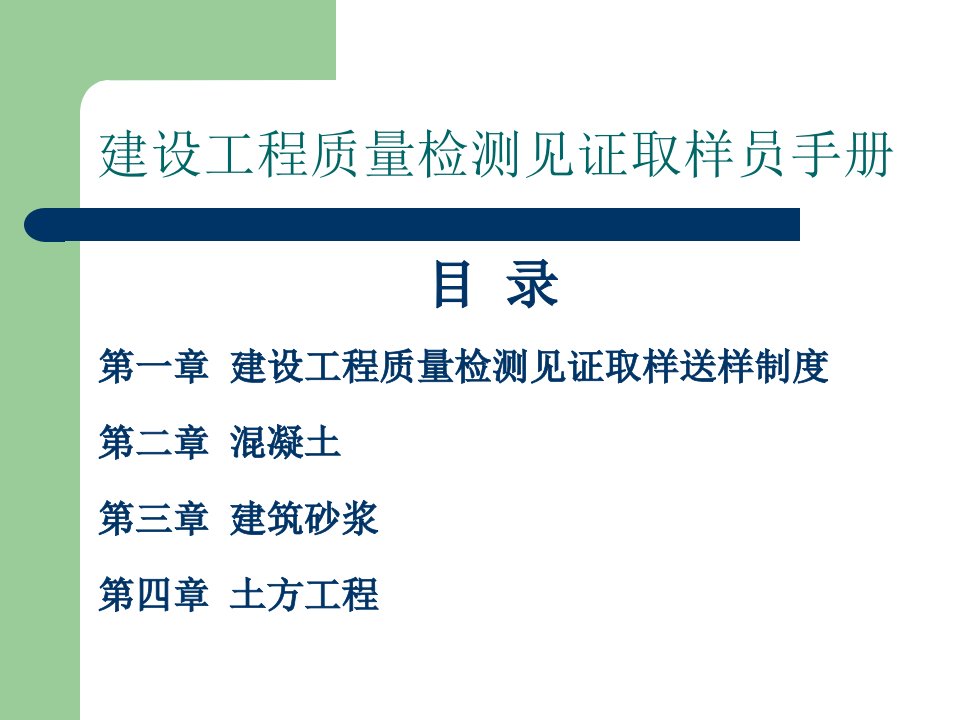 建设工程质量检测见证取样员手册

目 录

第一章 建设工程质量检测见证取样送样制度

第二章 混凝土

第三章 建筑砂浆

第四章 土方工程